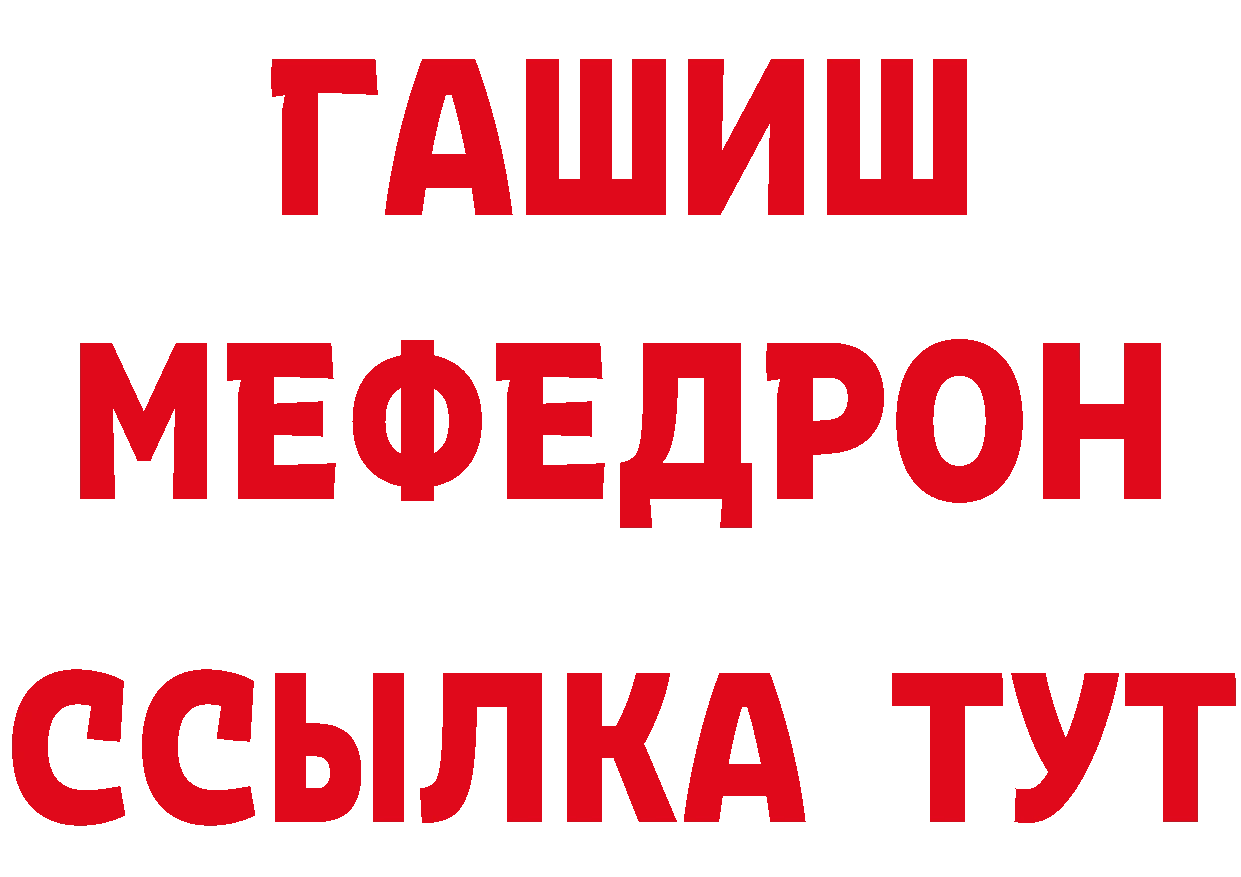 ГАШИШ
МЕФЕДРОН
ССЫЛКА ТУТ